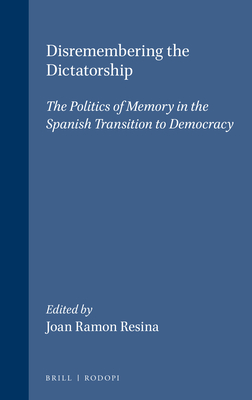 Disremembering the Dictatorship

The Politics of Memory in the Spanish Transition to Democracy

Edited by
Joan Ramon Resina

BRILL | RODOPI